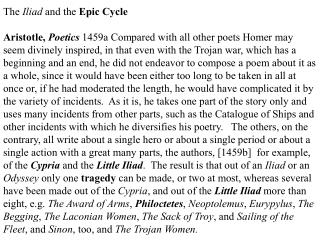 The Iliad and the Epic Cycle

Aristotle, Poetics 1459a Compared with all other poets Homer may seem divinely inspired, in that even with the Trojan war, which has a beginning and an end, he did not endeavor to compose a poem about it as a whole, since it would have been either too long to be taken in all at once or, if he had moderated the length, he would have complicated it by the variety of incidents. As it is, he takes one part of the story only and uses many incidents from other parts, such as the Catalogue of Ships and other incidents with which he diversifies his poetry. The others, on the contrary, all write about a single hero or about a single period or about a single action with a great many parts, the authors, [1459b] for example, of the Cypria and the Little Iliad. The result is that out of an Iliad or an Odyssey only one tragedy can be made, or two at most, whereas several have been made out of the Cypria, and out of the Little Iliad more than eight, e.g. The Award of Arms, Philoctetes, Neoptolemus, Eurypylus, The Begging, The Laconian Women, The Sack of Troy, and Sailing of the Fleet, and Sinon, too, and The Trojan Women.